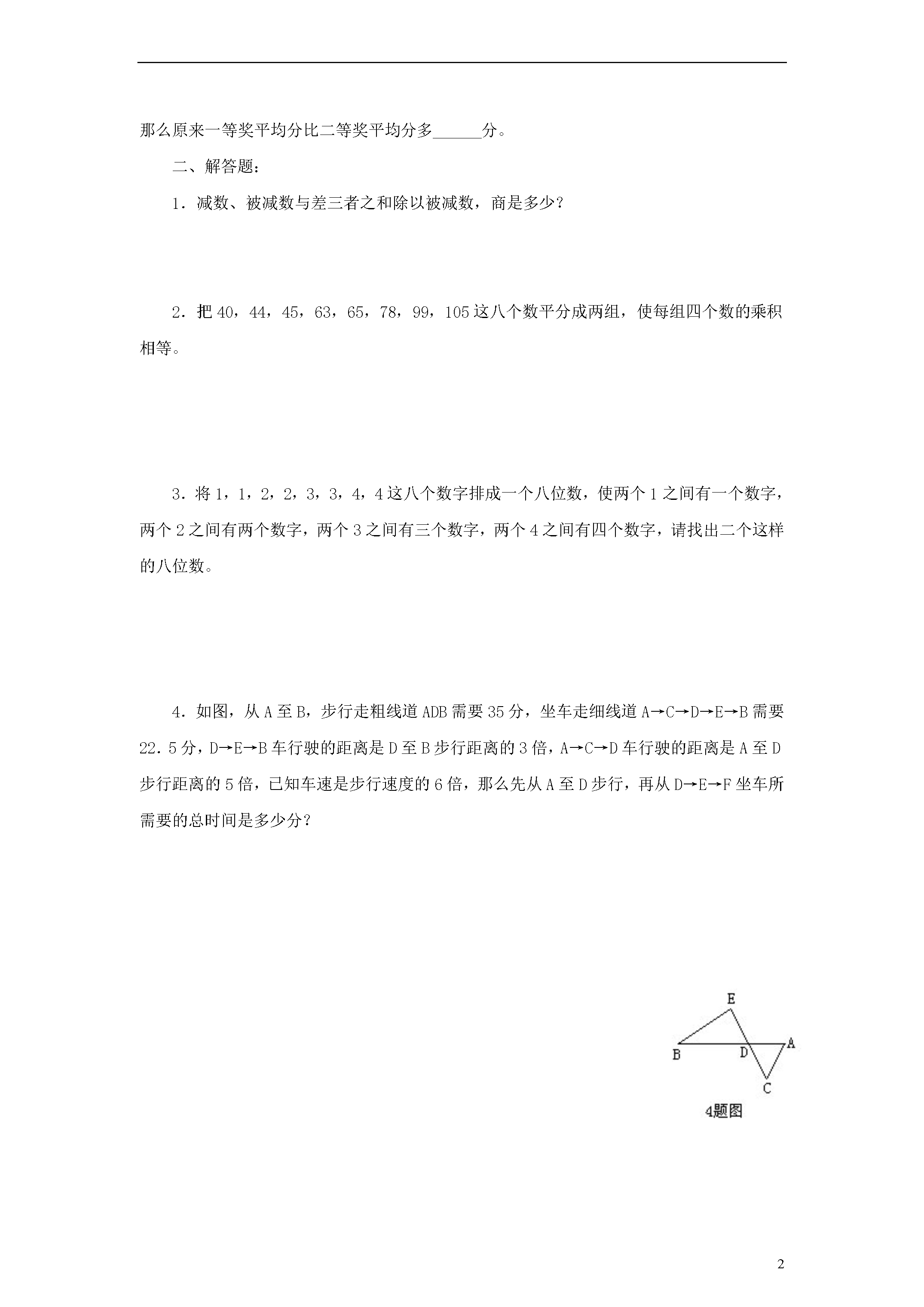 那么原来一等奖平均分比二等奖平均分多______分。

二、解答题：

1．减数、被减数与差三者之和除以被减数，商是多少？

2．把 40，44，45，63，65，78，99，105 这八个数平分成两组，使每组四个数的乘积相等。

3．将 1，1，2，2，3，3，4，4 这八个数字排成一个八位数，使两个 1 之间有一个数字，两个 2 之间有两个数字，两个 3 之间有三个数字，两个 4 之间有四个数字，请找出二个这样的八位数。

4．如图，从 A 至 B，步行走粗线道 ADB 需要 35 分，坐车走细线道 A→C→D→E→B 需要 22．5 分，D→E→B 车行驶的距离是 D 至 B 步行距离的 3 倍，A→C→D 车行驶的距离是 A 至 D 步行距离的 5 倍，已知车速是步行速度的 6 倍，那么先从 A 至 D 步行，再从 D→E→F 坐车所需要的总时间是多少分？

E
B
D
A
C
4题图

2